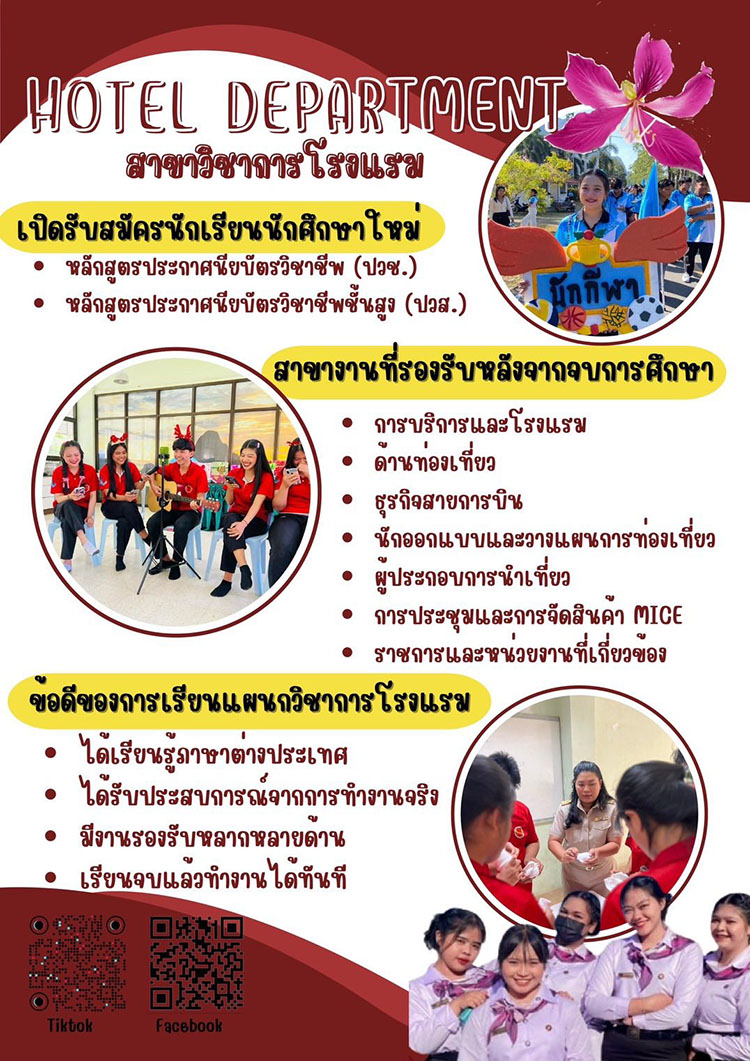 HOTEL DEPARTMENT
สาขาวิชาการโรงแรม

เปิดรับสมัครนักเรียนนักศึกษาใหม่

• หลักสูตรประกาศนียบัตรวิชาชีพ (ปวช.)
• หลักสูตรประกาศนียบัตรวิชาชีพชั้นสูง (ปวส.)

นักกีฬา

สาขางานที่รองรับหลังจากจบการศึกษา

• การบริการและโรงแรม
• ด้านท่องเที่ยว
• ธุรกิจสายการบิน
• นักออกแบบและวางแผนการท่องเที่ยว
• ผู้ประกอบการนำเที่ยว
• การประชุมและการจัดสินค้า MICE
• ราชการและหน่วยงานที่เกี่ยวข้อง

ข้อดีของการเรียนแผนกวิชาการโรงแรม

• ได้เรียนรู้ภาษาต่างประเทศ
• ได้รับประสบการณ์จากการทำงานจริง
• มีงานรองรับหลากหลายด้าน
• เรียนจบแล้วทำงานได้ทันที

Tiktok
Facebook